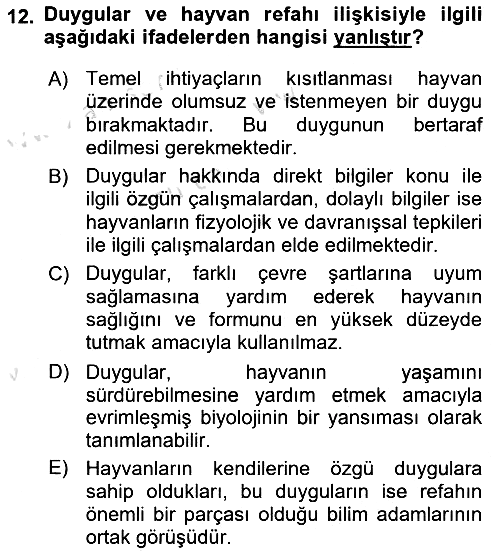 12. Duygular ve hayvan refahı ilişkisiyle ilgili aşağıdaki ifadelerden hangisi yanlıştır?

A) Temel ihtiyaçların kısıtlanması hayvan üzerinde olumsuz ve istenmeyen bir duygu bırakmaktadır. Bu duygunun bertaraf edilmesi gerekmektedir.

B) Duygular hakkında direkt bilgiler konu ile ilgili özgün çalışmalardan, dolaylı bilgiler ise hayvanların fizyolojik ve davranışsal tepkileri ile ilgili çalışmalardan elde edilmektedir.

C) Duygular, farklı çevre şartlarına uyum sağlamasına yardım ederek hayvanın sağlığını ve formunu en yüksek düzeyde tutmak amacıyla kullanılmaz.

D) Duygular, hayvanın yaşamını sürdürebilmesine yardım etmek amacıyla evrimleşmiş biyolojinin bir yansıması olarak tanımlanabilir.

E) Hayvanların kendilerine özgü duygulara sahip oldukları, bu duyguların ise refahın önemli bir parçası olduğu bilim adamlarının ortak görüşüdür.